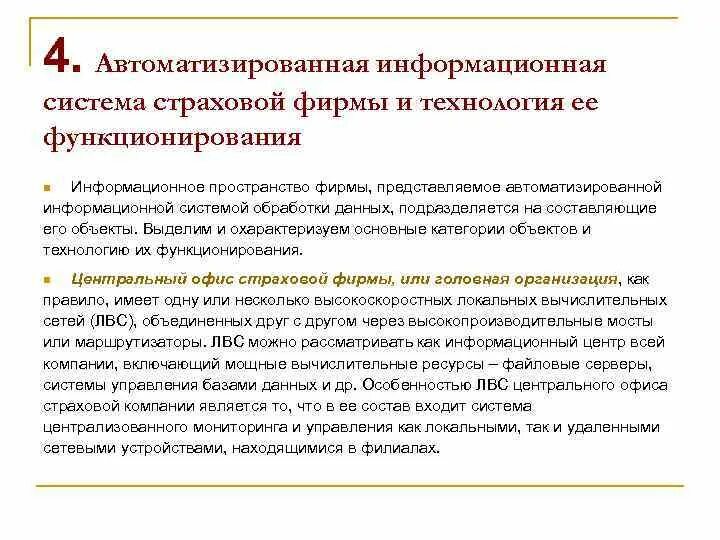 4. Автоматизированная информационная система страховой фирмы и технология ее функционирования

Информационное пространство фирмы, представляемое автоматизированной информационной системой обработки данных, подразделяется на составляющие его объекты. Выделим и охарактеризуем основные категории объектов и технологию их функционирования.

Центральный офис страховой фирмы, или головная организация, как правило, имеет одну или несколько высокоскоростных локальных вычислительных сетей (ЛВС), объединенных друг с другом через высокопроизводительные мосты или маршрутизаторы. ЛВС можно рассматривать как информационный центр всей компании, включающий мощные вычислительные ресурсы – файловые серверы, системы управления базами данных и др. Особенностью ЛВС центрального офиса страховой компании является то, что в ее состав входит система централизованного мониторинга и управления как локальными, так и удаленными сетевыми устройствами, находящимися в филиалах.